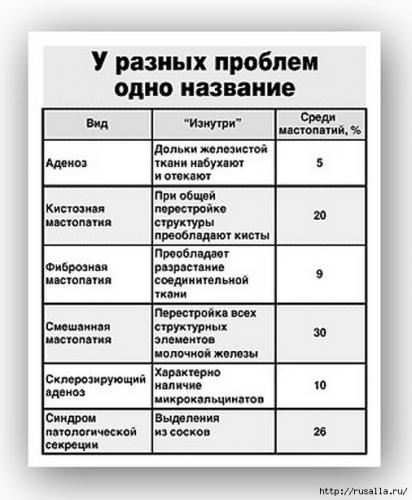 У разных проблем одно название

| Вид | “Изнутри” | Среди мастопатий, % |
|---|---|---|
| Аденоз | Дольки железистой ткани набухают и отекают | 5 |
| Кистозная мастопатия | При общей перестройке структуры преобладают кисты | 20 |
| Фиброзная мастопатия | Преобладает разрастание соединительной ткани | 9 |
| Смешанная мастопатия | Перестройка всех структурных элементов молочной железы | 30 |
| Склерозирующий аденоз | Характерно наличие микрокальцинатов | 10 |
| Синдром патологической секреции | Выделения из сосков | 26 |

http://rusalla.ru/